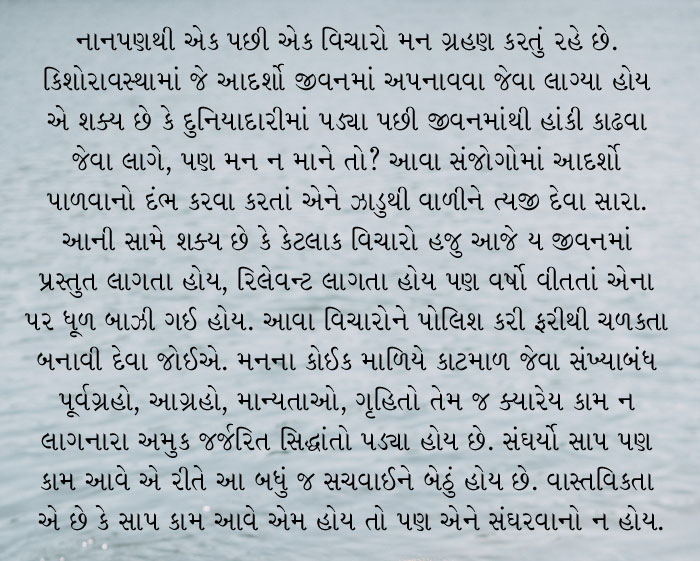 નાનપણથી એક પછી એક વિચારો મન ગ્રહણ કરતું રહે છે. કિશોરાવસ્થામાં જે આદર્શો જીવનમાં અપનાવવા જેવા લાગ્યા હોય એ શક્ય છે કે દુનિયાદારીમાં પડ્યા પછી જીવનમાંથી હાંકી કાઢવા જેવા લાગે, પણ મન ન માને તો? આવા સંજોગોમાં આદર્શો પાળવાનો દંભ કરવા કરતાં એને ઝાડુથી વાળીને ત્યજી દેવા સારા. આની સામે શક્ય છે કે કેટલાક વિચારો હજુ આજે ય જીવનમાં પ્રસ્તુત લાગતા હોય, રિલેવન્ટ લાગતા હોય પણ વર્ષો વીતતાં એના પર ધૂળ બાઝી ગઈ હોય. આવા વિચારોને પોલિશ કરી ફરીથી ચળકતા બનાવી દેવા જોઈએ. મનના કોઈક માળિયે કાટમાળ જેવા સંખ્યાબંધ પૂર્વગ્રહો, આગ્રહો, માન્યતાઓ, ગૃહિતો તેમ જ ક્યારેય કામ ન લાગનારા અમુક જર્જરિત સિદ્ધાંતો પડ્યા હોય છે. સંઘર્યો સાપ પણ કામ આવે એ રીતે આ બધું જ સચવાઈને બેઠું હોય છે. વાસ્તવિકતા એ છે કે સાપ કામ આવે એમ હોય તો પણ એને સંઘરવાનો ન હોય.